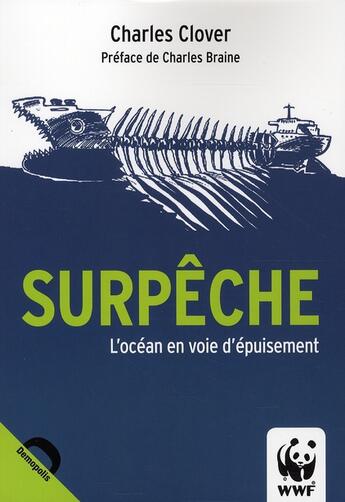 Charles Clover
Préface de Charles Braine

SURPÊCHE
L'océan en voie d'épuisement

Demopolis

WWF